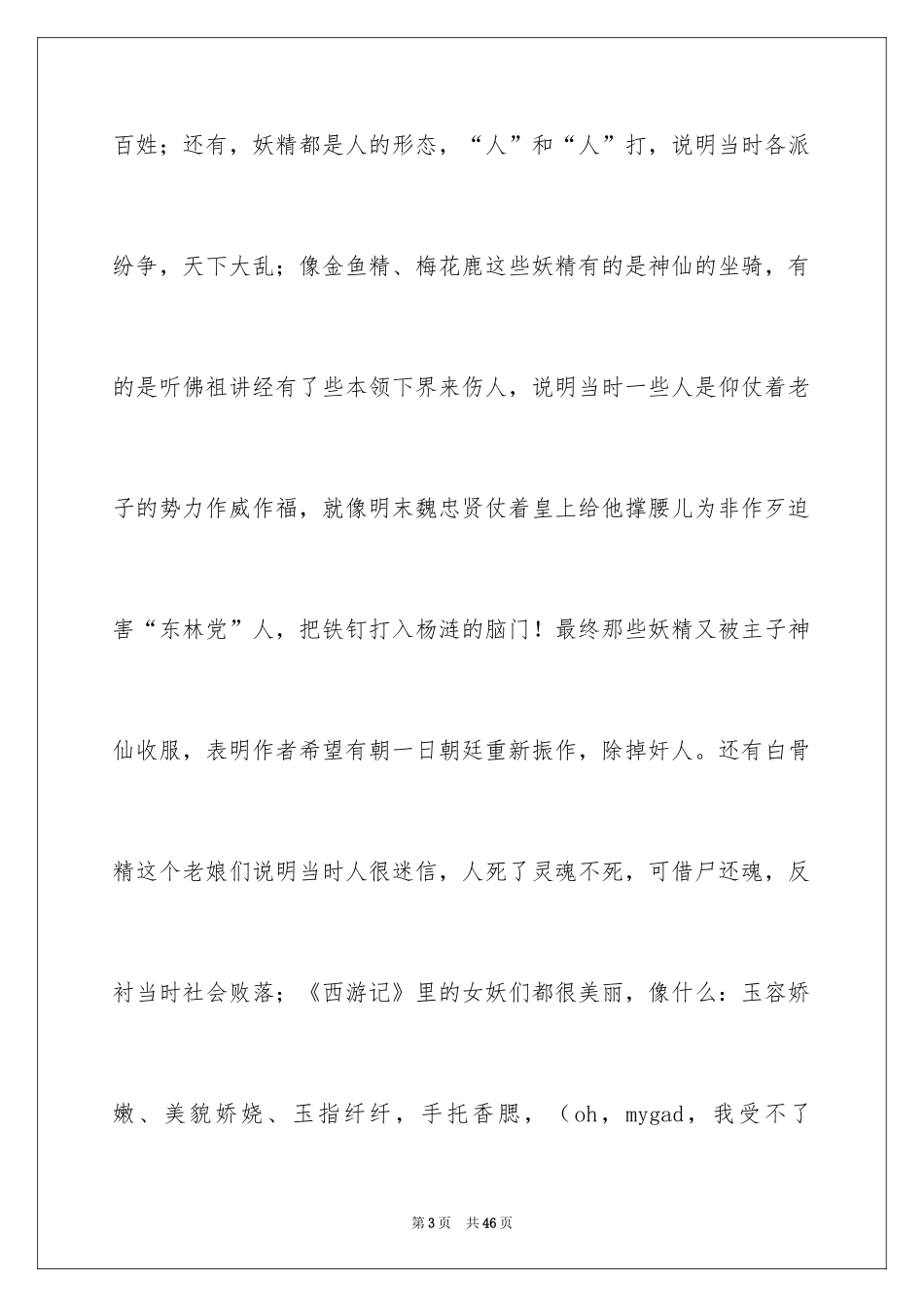 百姓；还有，妖精都是人的形态，“人”和“人”打，说明当时各派纷争，天下大乱；像金鱼精、梅花鹿这些妖精有的是神仙的坐骑，有的是听佛祖讲经有了些本领下界来伤人，说明当时一些人是仰仗着老子的势力作威作福，就像明末魏忠贤仗着皇上给他撑腰儿为非作歹迫害“东林党”人，把铁钉打入杨涟的脑门！最终那些妖精又被主子神仙收服，表明作者希望有朝一日朝廷重新振作，除掉奸人。还有白骨精这个老娘们说明当时人很迷信，人死了灵魂不死，可借尸还魂，反衬当时社会败落；《西游记》里的女妖们都很美丽，像什么：玉容娇嫩、美貌娇娆、玉指纤纤，手托香腮，（oh，mygad，我受不了

第3页　共46页